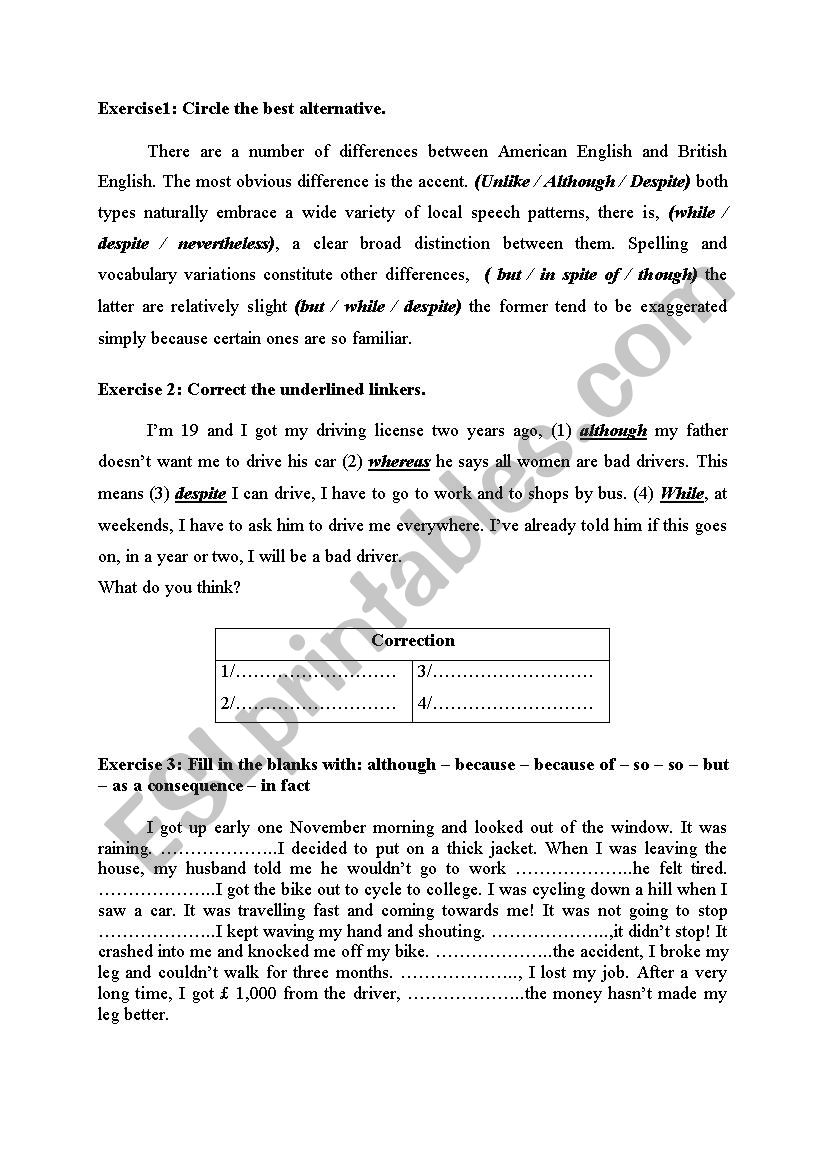 Exercise1: Circle the best alternative.

There are a number of differences between American English and British English. The most obvious difference is the accent. (Unlike / Although / Despite) both types naturally embrace a wide variety of local speech patterns, there is, (while / despite / nevertheless), a clear broad distinction between them. Spelling and vocabulary variations constitute other differences, ( but / in spite of / though) the latter are relatively slight (but / while / despite) the former tend to be exaggerated simply because certain ones are so familiar.

Exercise 2: Correct the underlined linkers.

I'm 19 and I got my driving license two years ago, (1) although my father doesn't want me to drive his car (2) whereas he says all women are bad drivers. This means (3) despite I can drive, I have to go to work and to shops by bus. (4) While, at weekends, I have to ask him to drive me everywhere. I've already told him if this goes on, in a year or two, I will be a bad driver.
What do you think?

| Correction | |
|---|---|
| 1/……………………… | 3/……………………… |
| 2/……………………… | 4/……………………… |

Exercise 3: Fill in the blanks with: although – because – because of – so – so – but – as a consequence – in fact

I got up early one November morning and looked out of the window. It was raining. ………………..I decided to put on a thick jacket. When I was leaving the house, my husband told me he wouldn't go to work ………………..he felt tired. ………………..I got the bike out to cycle to college. I was cycling down a hill when I saw a car. It was travelling fast and coming towards me! It was not going to stop ………………..I kept waving my hand and shouting. ………………..,it didn't stop! It crashed into me and knocked me off my bike. ………………..the accident, I broke my leg and couldn't walk for three months. ……………….., I lost my job. After a very long time, I got £ 1,000 from the driver, ………………..the money hasn't made my leg better.

ESLprintables.com